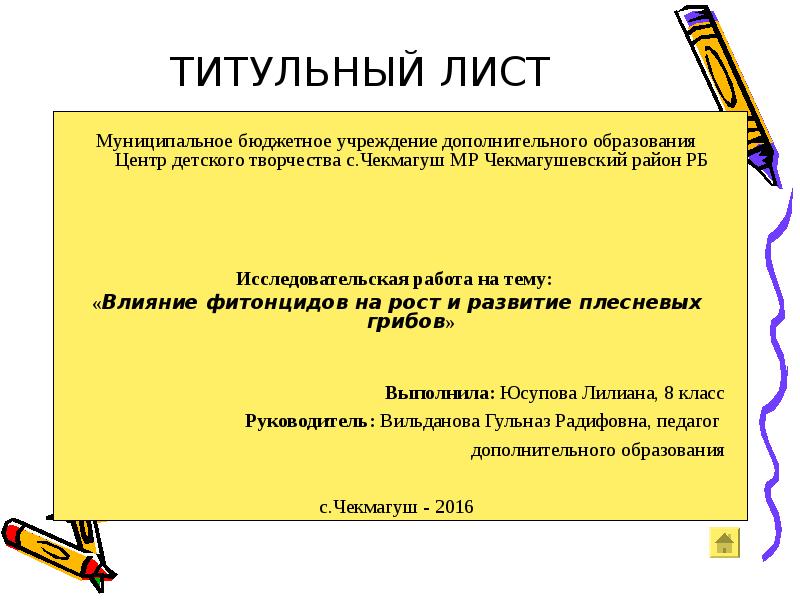 ТИТУЛЬНЫЙ ЛИСТ

Муниципальное бюджетное учреждение дополнительного образования Центр детского творчества с.Чекмагуш МР Чекмагушевский район РБ

Исследовательская работа на тему:
«Влияние фитонцидов на рост и развитие плесневых грибов»

Выполнила: Юсупова Лилиана, 8 класс
Руководитель: Вильданова Гульназ Радифовна, педагог дополнительного образования

с.Чекмагуш - 2016